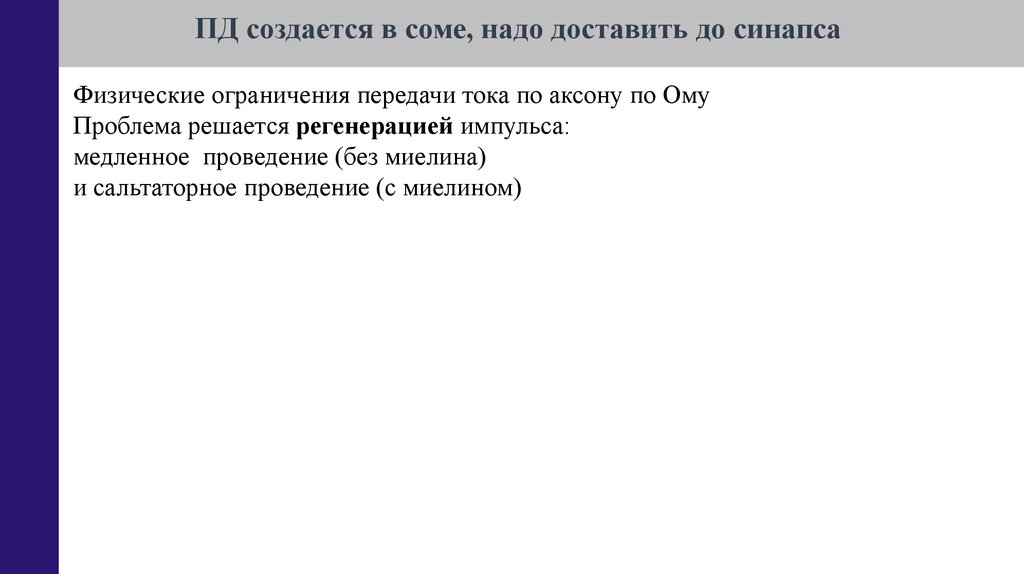 ПД создается в соме, надо доставить до синапса

Физические ограничения передачи тока по аксону по Ому
Проблема решается регенерацией импульса:
медленное проведение (без миелина)
и сальтаторное проведение (с миелином)